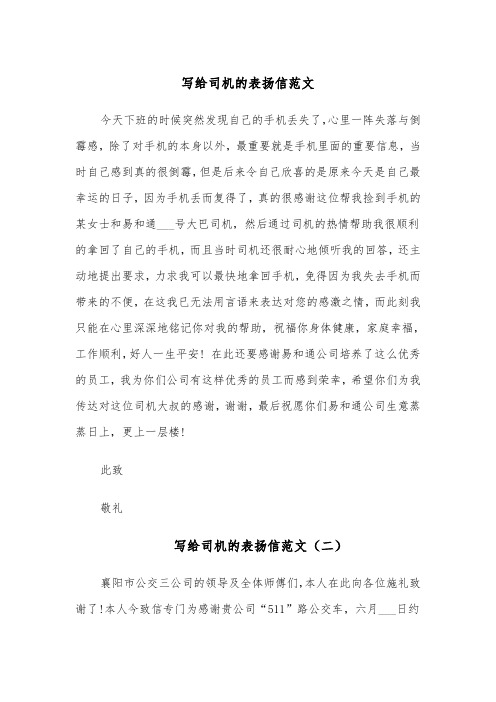 写给司机的表扬信范文

今天下班的时候突然发现自己的手机丢失了,心里一阵失落与倒霉感，除了对手机的本身以外，最重要就是手机里面的重要信息，当时自己感到真的很倒霉，但是后来令自己欣喜的是原来今天是自己最幸运的日子，因为手机丢而复得了，真的很感谢这位帮我捡到手机的某女士和易和通___号大巴司机，然后通过司机的热情帮助我很顺利的拿回了自己的手机，而且当时司机还很耐心地倾听我的回答，还主动地提出要求，力求我可以最快地拿回手机，免得因为我失去手机而带来的不便，在这我已无法用言语来表达对您的感激之情，而此刻我只能在心里深深地铭记你对我的帮助，祝福你身体健康，家庭幸福，工作顺利，好人一生平安！在此还要感谢易和通公司培养了这么优秀的员工，我为你们公司有这样优秀的员工而感到荣幸，希望你们为我传达对这位司机大叔的感谢，谢谢，最后祝愿你们易和通公司生意蒸蒸日上，更上一层楼！

此致

敬礼

写给司机的表扬信范文（二）

襄阳市公交三公司的领导及全体师傅们,本人在此向各位施礼致谢了!本人今致信专门为感谢贵公司“511”路公交车，六月___日约